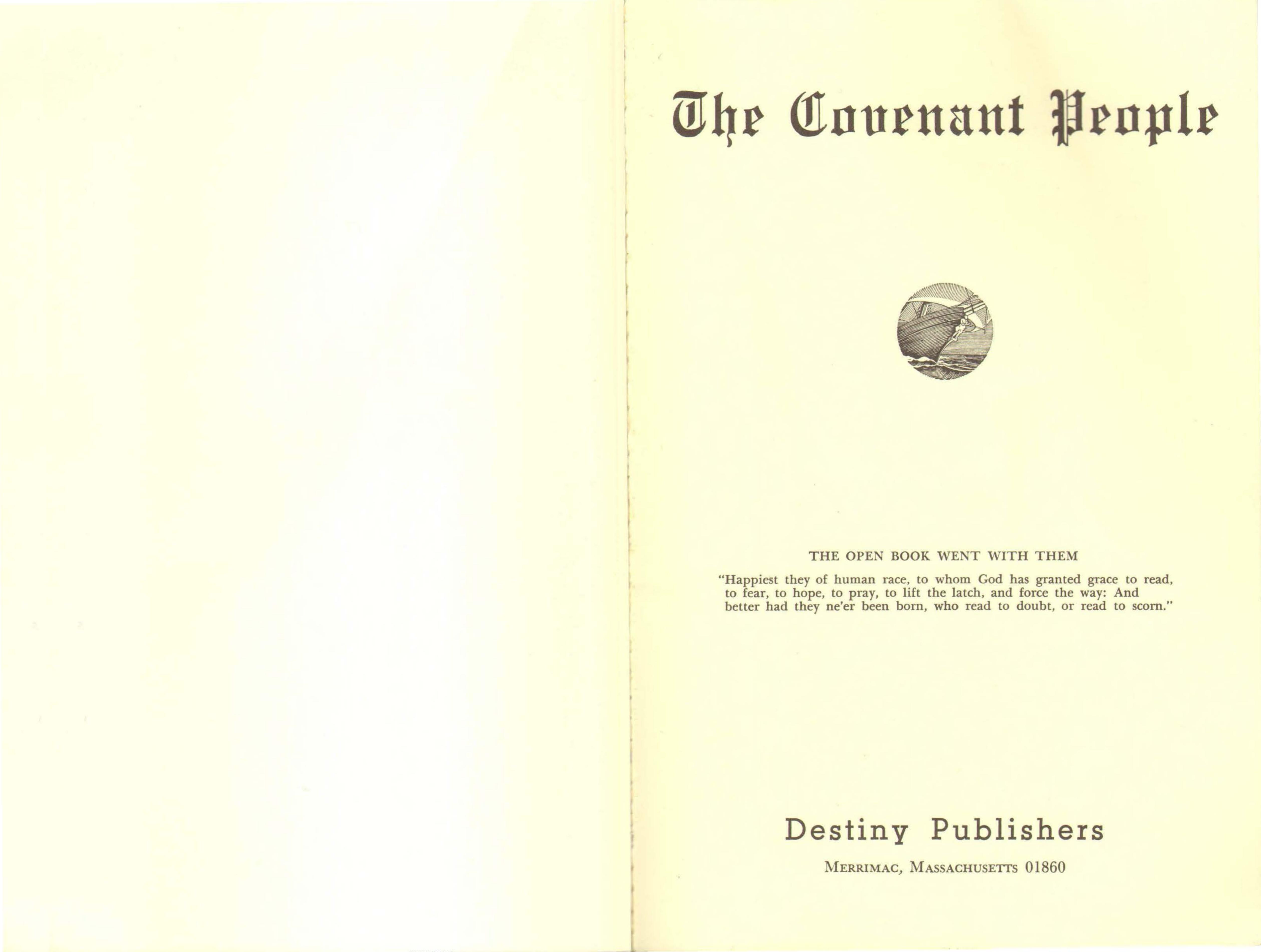 The Covenant People

THE OPEN BOOK WENT WITH THEM

"Happiest they of human race, to whom God has granted grace to read, to fear, to hope, to pray, to lift the latch, and force the way: And better had they ne'er been born, who read to doubt, or read to scorn."

Destiny Publishers

MERRIMAC, MASSACHUSETTS 01860